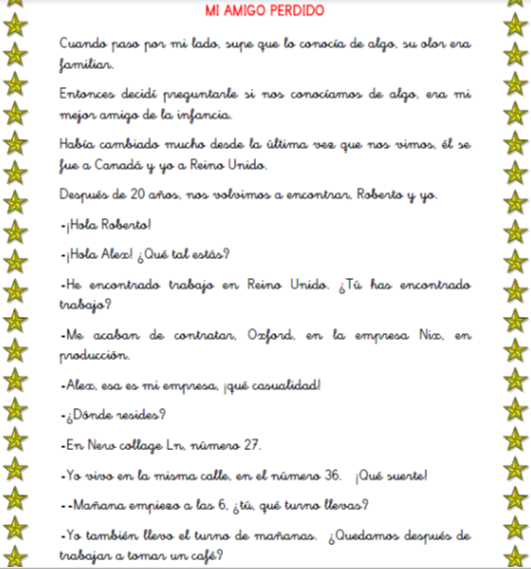 MI AMIGO PERDIDO

Cuando paso por mi lado, supe que lo conocía de algo, su olor era familiar.

Entonces decidí preguntarle si nos conocíamos de algo, era mi mejor amigo de la infancia.

Había cambiado mucho desde la última vez que nos vimos, él se fue a Canadá y yo a Reino Unido.

Después de 20 años, nos volvimos a encontrar, Roberto y yo.

-¡Hola Roberto!

-¡Hola Alex! ¿Qué tal estás?

-He encontrado trabajo en Reino Unido. ¿Tú has encontrado trabajo?

-Me acaban de contratar, Oxford, en la empresa Nix, en producción.

-Alex, esa es mi empresa, ¡qué casualidad!

-¿Dónde resides?

-En New collage Ln, número 27.

-Yo vivo en la misma calle, en el número 36. ¡Qué suerte!

--Mañana empiezo a las 6, ¿tú, qué turno llevas?

-Yo también llevo el turno de mañanas. ¿Quedamos después de trabajar a tomar un café?